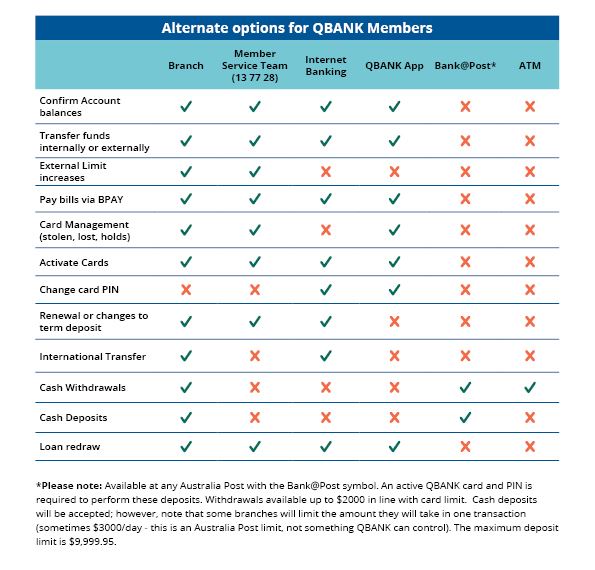 Alternate options for QBANK Members

| | Branch | Member Service Team (13 77 28) | Internet Banking | QBANK App | Bank@Post* | ATM |
|---|---|---|---|---|---|---|
| Confirm Account balances | ✓ | ✓ | ✓ | ✓ | ✗ | ✗ |
| Transfer funds internally or externally | ✓ | ✓ | ✓ | ✓ | ✗ | ✗ |
| External Limit increases | ✓ | ✓ | ✗ | ✗ | ✗ | ✗ |
| Pay bills via BPAY | ✓ | ✓ | ✓ | ✓ | ✗ | ✗ |
| Card Management (stolen, lost, holds) | ✓ | ✓ | ✗ | ✓ | ✗ | ✗ |
| Activate Cards | ✓ | ✓ | ✓ | ✓ | ✗ | ✗ |
| Change card PIN | ✗ | ✗ | ✓ | ✓ | ✗ | ✗ |
| Renewal or changes to term deposit | ✓ | ✓ | ✓ | ✗ | ✗ | ✗ |
| International Transfer | ✓ | ✗ | ✓ | ✗ | ✗ | ✗ |
| Cash Withdrawals | ✓ | ✗ | ✗ | ✗ | ✓ | ✓ |
| Cash Deposits | ✓ | ✗ | ✗ | ✗ | ✓ | ✗ |
| Loan redraw | ✓ | ✓ | ✓ | ✓ | ✗ | ✗ |

*Please note: Available at any Australia Post with the Bank@Post symbol. An active QBANK card and PIN is required to perform these deposits. Withdrawals available up to \$2000 in line with card limit. Cash deposits will be accepted; however, note that some branches will limit the amount they will take in one transaction (sometimes \$3000/day - this is an Australia Post limit, not something QBANK can control). The maximum deposit limit is \$9,999.95.